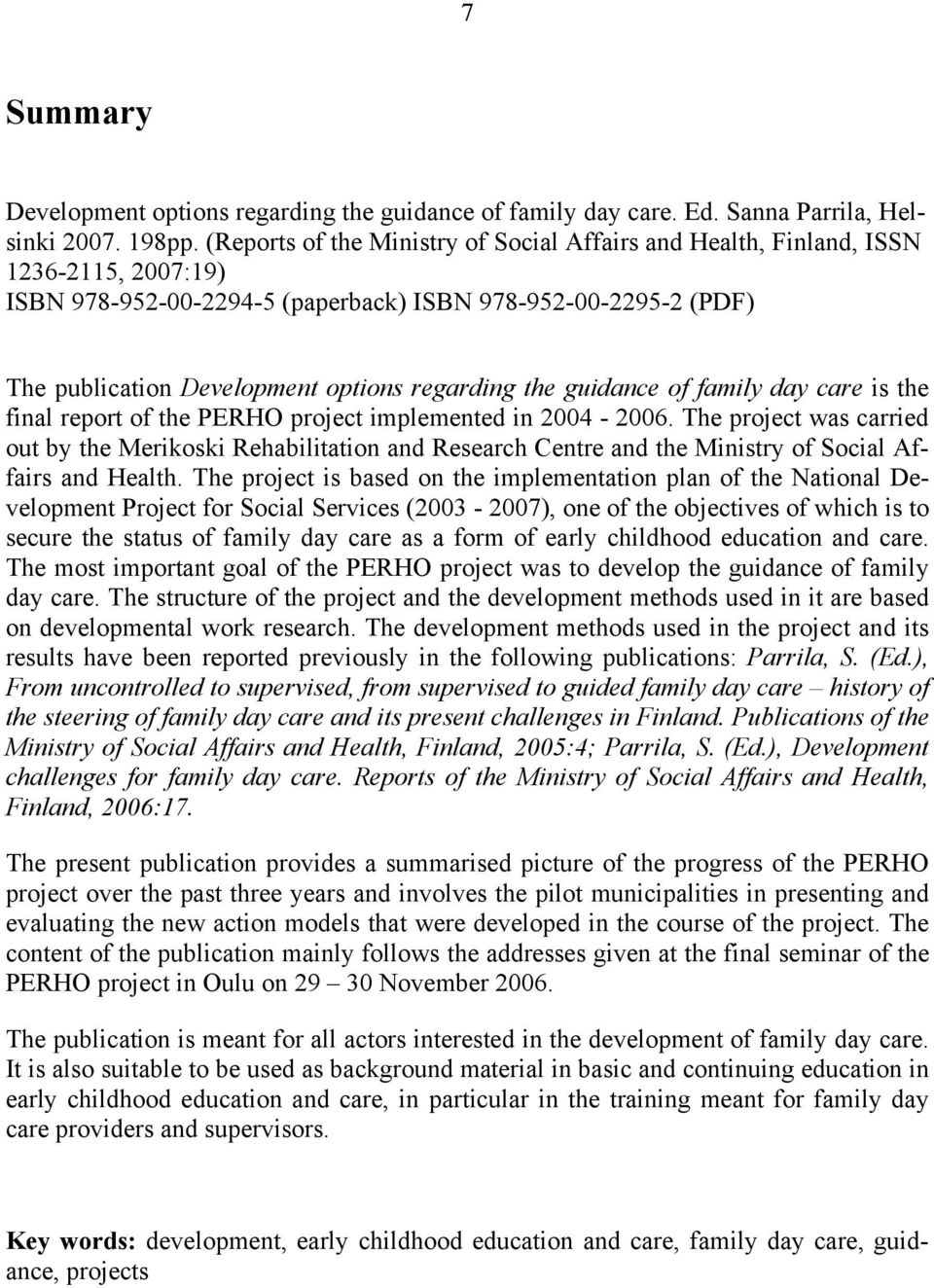 7

Summary

Development options regarding the guidance of family day care. Ed. Sanna Parrila, Helsinki 2007. 198pp. (Reports of the Ministry of Social Affairs and Health, Finland, ISSN 1236-2115, 2007:19)
ISBN 978-952-00-2294-5 (paperback) ISBN 978-952-00-2295-2 (PDF)

The publication Development options regarding the guidance of family day care is the final report of the PERHO project implemented in 2004 - 2006. The project was carried out by the Merikoski Rehabilitation and Research Centre and the Ministry of Social Affairs and Health. The project is based on the implementation plan of the National Development Project for Social Services (2003 - 2007), one of the objectives of which is to secure the status of family day care as a form of early childhood education and care. The most important goal of the PERHO project was to develop the guidance of family day care. The structure of the project and the development methods used in it are based on developmental work research. The development methods used in the project and its results have been reported previously in the following publications: Parrila, S. (Ed.), From uncontrolled to supervised, from supervised to guided family day care – history of the steering of family day care and its present challenges in Finland. Publications of the Ministry of Social Affairs and Health, Finland, 2005:4; Parrila, S. (Ed.), Development challenges for family day care. Reports of the Ministry of Social Affairs and Health, Finland, 2006:17.

The present publication provides a summarised picture of the progress of the PERHO project over the past three years and involves the pilot municipalities in presenting and evaluating the new action models that were developed in the course of the project. The content of the publication mainly follows the addresses given at the final seminar of the PERHO project in Oulu on 29 – 30 November 2006.

The publication is meant for all actors interested in the development of family day care. It is also suitable to be used as background material in basic and continuing education in early childhood education and care, in particular in the training meant for family day care providers and supervisors.

Key words: development, early childhood education and care, family day care, guidance, projects